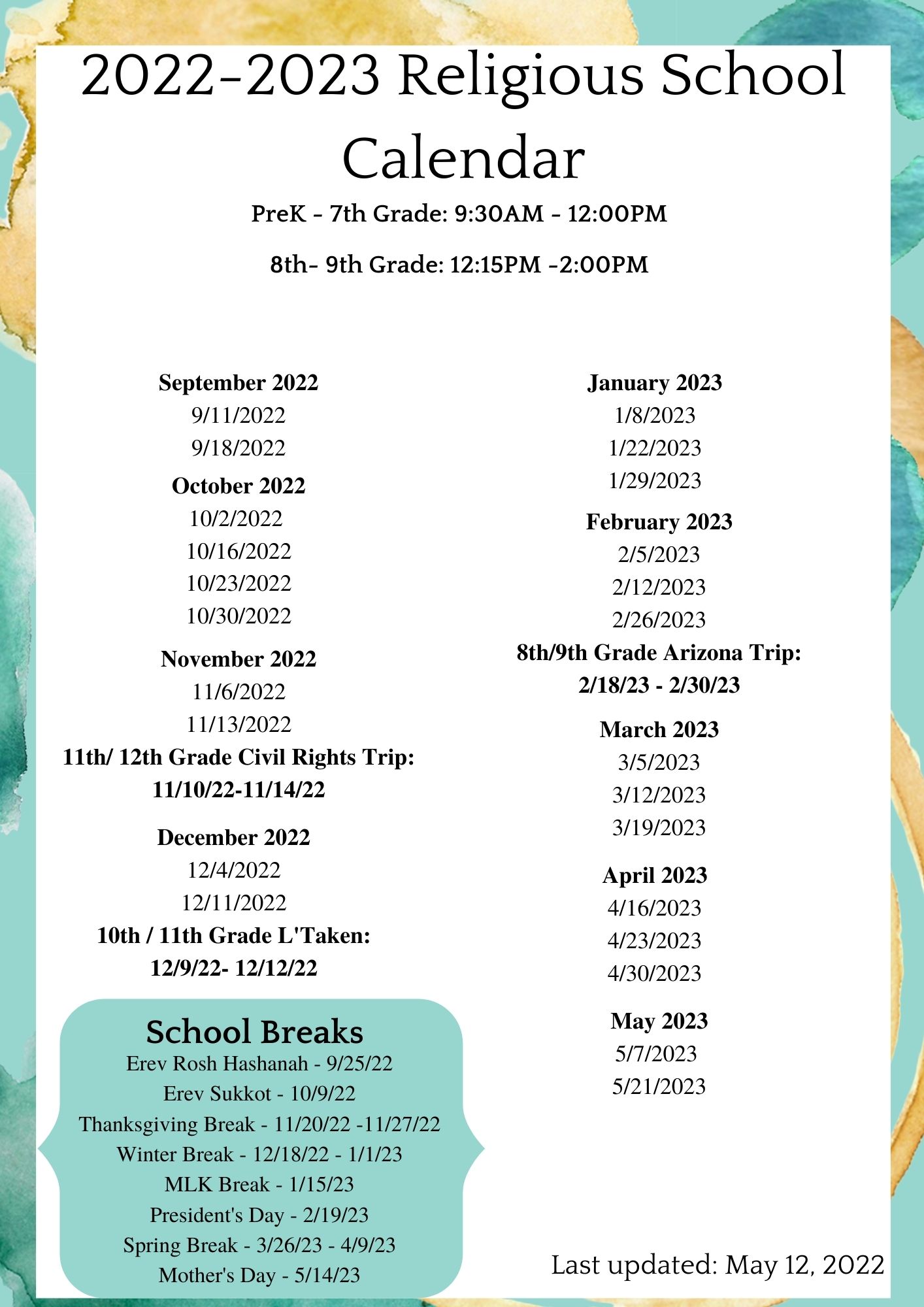 2022-2023 Religious School Calendar

PreK - 7th Grade: 9:30AM - 12:00PM

8th- 9th Grade: 12:15PM -2:00PM

September 2022
9/11/2022
9/18/2022

October 2022
10/2/2022
10/16/2022
10/23/2022
10/30/2022

November 2022
11/6/2022
11/13/2022
11th/ 12th Grade Civil Rights Trip:
11/10/22-11/14/22

December 2022
12/4/2022
12/11/2022
10th / 11th Grade L'Taken:
12/9/22- 12/12/22

School Breaks
Erev Rosh Hashanah - 9/25/22
Erev Sukkot - 10/9/22
Thanksgiving Break - 11/20/22 -11/27/22
Winter Break - 12/18/22 - 1/1/23
MLK Break - 1/15/23
President's Day - 2/19/23
Spring Break - 3/26/23 - 4/9/23
Mother's Day - 5/14/23

January 2023
1/8/2023
1/22/2023
1/29/2023

February 2023
2/5/2023
2/12/2023
2/26/2023
8th/9th Grade Arizona Trip:
2/18/23 - 2/30/23

March 2023
3/5/2023
3/12/2023
3/19/2023

April 2023
4/16/2023
4/23/2023
4/30/2023

May 2023
5/7/2023
5/21/2023

Last updated: May 12, 2022